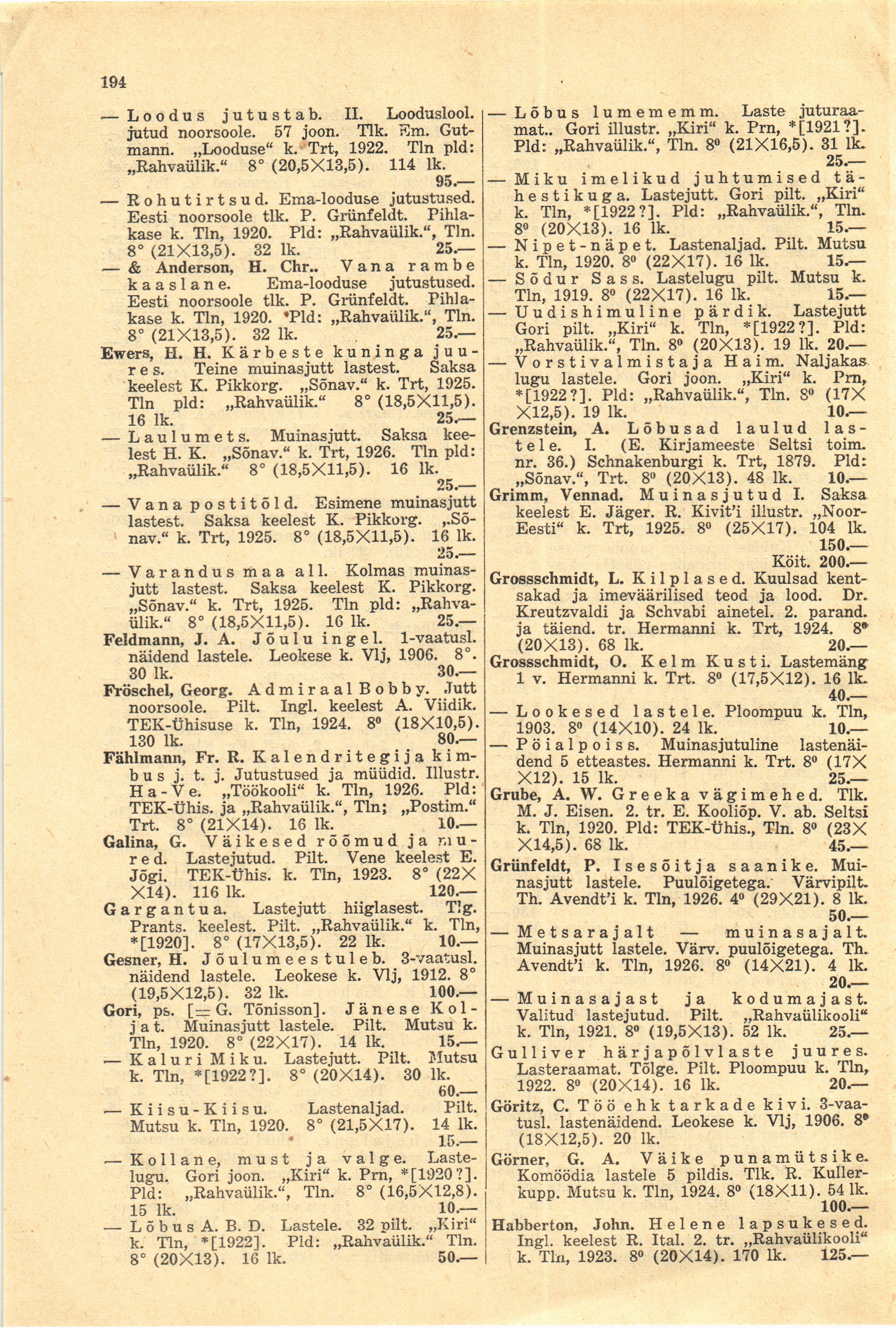 194

— Loodus jutustab. II. Looduslool. jutud noorsoole. 57 joon. Tlk. Em. Gutmann. „Looduse“ k. Trt, 1922. Tln pld: „Rahvaülik.“ 8° (20,5×13,5). 114 lk. 95.—

— Rohutirtsud. Ema-looduse jutustused. Eesti noorsoole tlk. P. Grünfeldt. Pihlakase k. Tln, 1920. Pld: „Rahvaülik.“, Tln. 8° (21×13,5). 32 lk. 25.—

— & Anderson, H. Chr.. Vana rambe kaaslane. Ema-looduse jutustused. Eesti noorsoole tlk. P. Grünfeldt. Pihlakase k. Tln, 1920. Pld: „Rahvaülik.“, Tln. 8° (21×13,5). 32 lk. 25.—

Ewers, H. H. Kärbeste kuninga juures. Teine muinasjutt lastest. Saksa keelest K. Pikkorg. „Sõnav.“ k. Trt, 1925. Tln pld: „Rahvaülik.“ 8° (18,5×11,5). 16 lk. 25.—

— Laulumets. Muinasjutt. Saksa keelest H. K. „Sõnav.“ k. Trt, 1926. Tln pld: „Rahvaülik.“ 8° (18,5×11,5). 16 lk. 25.—

— Vana postitõld. Esimene muinasjutt lastest. Saksa keelest K. Pikkorg. „Sõnav.“ k. Trt, 1925. 8° (18,5×11,5). 16 lk. 25.—

— Varandus maa all. Kolmas muinasjutt lastest. Saksa keelest K. Pikkorg. „Sõnav.“ k. Trt, 1925. Tln pld: „Rahvaülik.“ 8° (18,5×11,5). 16 lk. 25.—

Feldmann, J. A. Jõulu ingel. 1-vaatusl. näidend lastele. Leokese k. Vlj, 1906. 8°. 30 lk. 30.—

Fröschel, Georg. Admiraal Bobby. Jutt noorsoole. Pilt. Ingl. keelest A. Viidik. TEK-Ühisuse k. Tln, 1924. 8° (18×10,5). 130 lk. 80.—

Fählmann, Fr. R. Kalendritegija kimbus j. t. j. Jutustused ja müüdid. Illustr. Ha-Ve. „Töökooli“ k. Tln, 1926. Pld: TEK-Ühis. ja „Rahvaülik.“, Tln; „Postim.“ Trt. 8° (21×14). 16 lk. 10.—

Galina, G. Väikesed rõõmud ja mured. Lastejutud. Pilt. Vene keelest E. Jõgi. TEK-Ühis. k. Tln, 1923. 8° (22×14). 116 lk. 120.—

Gargantua. Lastejutt hiiglasest. Tlg. Prants. keelest. Pilt. „Rahvaülik.“ k. Tln, *[1920]. 8° (17×13,5). 22 lk. 10.—

Gesner, H. Jõulumees tuleb. 3-vaatusl. näidend lastele. Leokese k. Vlj, 1912. 8° (19,5×12,5). 32 lk. 100.—

Gori, ps. [= G. Tõnisson]. Jänese Koljat. Muinasjutt lastele. Pilt. Mutsu k. Tln, 1920. 8° (22×17). 14 lk. 15.—

— Kaluri Miku. Lastejutt. Pilt. Mutsu k. Tln, *[1922?]. 8° (20×14). 30 lk. 60.—

— Kiisu-Kiisu. Lastenaljad. Pilt. Mutsu k. Tln, 1920. 8° (21,5×17). 14 lk. 15.—

— Kollane, must ja valge. Lastelugu. Gori joon. „Kiri“ k. Prn, *[1920?]. Pld: „Rahvaülik.“, Tln. 8° (16,5×12,8). 15 lk. 10.—

— Lõbus A. B. D. Lastele. 32 pilt. „Kiri“ k. Tln, *[1922]. Pld: „Rahvaülik.“ Tln. 8° (20×13). 16 lk. 50.—

— Lõbus lumememm. Laste juturaamat.. Gori illustr. „Kiri“ k. Prn, *[1921?]. Pld: „Rahvaülik.“, Tln. 8° (21×16,5). 31 lk. 25.—

— Miku imelikud juhtumised tähestikuga. Lastejutt. Gori pilt. „Kiri“ k. Tln, *[1922?]. Pld: „Rahvaülik.“, Tln. 8° (20×13). 16 lk. 15.—

— Nipet-näpet. Lastenaljad. Pilt. Mutsu k. Tln, 1920. 8° (22×17). 16 lk. 15.—

— Sõdur Sass. Lastelugu pilt. Mutsu k. Tln, 1919. 8° (22×17). 16 lk. 15.—

— Uudishimuline pärdik. Lastejutt Gori pilt. „Kiri“ k. Tln, *[1922?]. Pld: „Rahvaülik.“, Tln. 8° (20×13). 19 lk. 20.—

— Vorstivalmistaja Haim. Naljakas lugu lastele. Gori joon. „Kiri“ k. Prn, *[1922?]. Pld: „Rahvaülik.“, Tln. 8° (17×12,5). 19 lk. 10.—

Grenzstein, A. Lõbusad laulud lastele. I. (E. Kirjameeste Seltsi toim. nr. 36.) Schnakenburgi k. Trt, 1879. Pld: „Sõnav.“, Trt. 8° (20×13). 48 lk. 10.—

Grimm, Vennad. Muinasjutud I. Saksa keelest E. Jäger. R. Kivit'i illustr. „Noor-Eesti“ k. Trt, 1925. 8° (25×17). 104 lk. 150.— Köit. 200.—

Grossschmidt, L. Kilplased. Kuulsad kentsakad ja imeväärilised teod ja lood. Dr. Kreutzvaldi ja Schvabi ainetel. 2. parand. ja täiend. tr. Hermanni k. Trt, 1924. 8° (20×13). 68 lk. 20.—

Grossschmidt, O. Kelm Kusti. Lastemäng 1 v. Hermanni k. Trt. 8° (17,5×12). 16 lk. 40.—

— Lookesed lastele. Ploompuu k. Tln, 1903. 8° (14×10). 24 lk. 10.—

— Pöialpoiss. Muinasjutuline lastenäidend 5 etteastes. Hermanni k. Trt. 8° (17×12). 15 lk. 25.—

Grube, A. W. Greeka vägimehed. Tlk. M. J. Eisen. 2. tr. E. Kooliõp. V. ab. Seltsi k. Tln, 1920. Pld: TEK-Ühis., Tln. 8° (23×14,5). 68 lk. 45.—

Grünfeldt, P. Isesõitja saanike. Muinasjutt lastele. Puulõigetega. Värvipilt. Th. Avendt'i k. Tln, 1926. 4° (29×21). 8 lk. 50.—

— Metsarajalt — muinasajalt. Muinasjutt lastele. Värv. puulõigetega. Th. Avendt'i k. Tln, 1926. 8° (14×21). 4 lk. 20.—

— Muinasajast ja kodumajast. Valitud lastejutud. Pilt. „Rahvaülikooli“ k. Tln, 1921. 8° (19,5×13). 52 lk. 25.—

Gulliver härjapõlvlaste juures. Lasteraamat. Tõlge. Pilt. Ploompuu k. Tln, 1922. 8° (20×14). 16 lk. 20.—

Göritz, C. Töö ehk tarkade kivi. 3-vaatusl. lastenäidend. Leokese k. Vlj, 1906. 8° (18×12,5). 20 lk.

Görner, G. A. Väike punamütsike. Komöödia lastele 5 pildis. Tlk. R. Kullerkupp. Mutsu k. Tln, 1924. 8° (18×11). 54 lk. 100.—

Habberton, John. Helene lapsukesed. Ingl. keelest R. Ital. 2. tr. „Rahvaülikooli“ k. Tln, 1923. 8° (20×14). 170 lk. 125.—